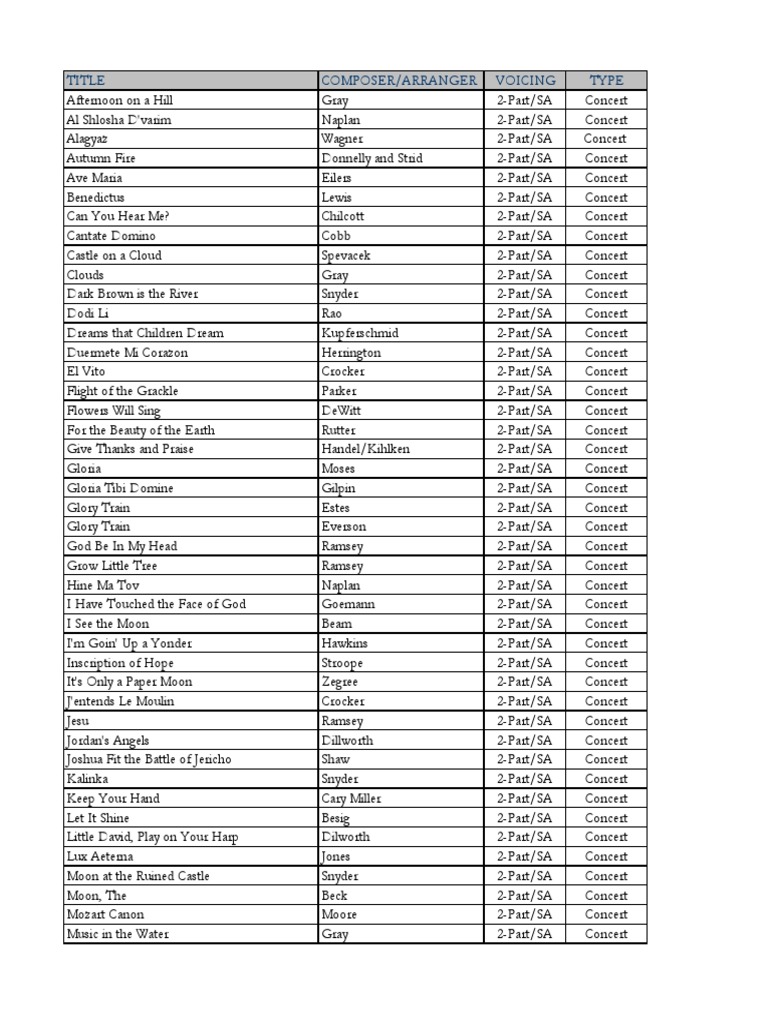 | TITLE | COMPOSER/ARRANGER | VOICING | TYPE |
|---|---|---|---|
| Afternoon on a Hill | Gray | 2-Part/SA | Concert |
| Al Shlosha D'varim | Naplan | 2-Part/SA | Concert |
| Alagyaz | Wagner | 2-Part/SA | Concert |
| Autumn Fire | Donnelly and Strid | 2-Part/SA | Concert |
| Ave Maria | Eilers | 2-Part/SA | Concert |
| Benedictus | Lewis | 2-Part/SA | Concert |
| Can You Hear Me? | Chilcott | 2-Part/SA | Concert |
| Cantate Domino | Cobb | 2-Part/SA | Concert |
| Castle on a Cloud | Spevacek | 2-Part/SA | Concert |
| Clouds | Gray | 2-Part/SA | Concert |
| Dark Brown is the River | Snyder | 2-Part/SA | Concert |
| Dodi Li | Rao | 2-Part/SA | Concert |
| Dreams that Children Dream | Kupferschmid | 2-Part/SA | Concert |
| Duermete Mi Corazon | Herrington | 2-Part/SA | Concert |
| El Vito | Crocker | 2-Part/SA | Concert |
| Flight of the Grackle | Parker | 2-Part/SA | Concert |
| Flowers Will Sing | DeWitt | 2-Part/SA | Concert |
| For the Beauty of the Earth | Rutter | 2-Part/SA | Concert |
| Give Thanks and Praise | Handel/Kihlken | 2-Part/SA | Concert |
| Gloria | Moses | 2-Part/SA | Concert |
| Gloria Tibi Domine | Gilpin | 2-Part/SA | Concert |
| Glory Train | Estes | 2-Part/SA | Concert |
| Glory Train | Everson | 2-Part/SA | Concert |
| God Be In My Head | Ramsey | 2-Part/SA | Concert |
| Grow Little Tree | Ramsey | 2-Part/SA | Concert |
| Hine Ma Tov | Naplan | 2-Part/SA | Concert |
| I Have Touched the Face of God | Goemann | 2-Part/SA | Concert |
| I See the Moon | Beam | 2-Part/SA | Concert |
| I'm Goin' Up a Yonder | Hawkins | 2-Part/SA | Concert |
| Inscription of Hope | Stroope | 2-Part/SA | Concert |
| It's Only a Paper Moon | Zegree | 2-Part/SA | Concert |
| J'entends Le Moulin | Crocker | 2-Part/SA | Concert |
| Jesu | Ramsey | 2-Part/SA | Concert |
| Jordan's Angels | Dillworth | 2-Part/SA | Concert |
| Joshua Fit the Battle of Jericho | Shaw | 2-Part/SA | Concert |
| Kalinka | Snyder | 2-Part/SA | Concert |
| Keep Your Hand | Cary Miller | 2-Part/SA | Concert |
| Let It Shine | Besig | 2-Part/SA | Concert |
| Little David, Play on Your Harp | Dilworth | 2-Part/SA | Concert |
| Lux Aeterna | Jones | 2-Part/SA | Concert |
| Moon at the Ruined Castle | Snyder | 2-Part/SA | Concert |
| Moon, The | Beck | 2-Part/SA | Concert |
| Mozart Canon | Moore | 2-Part/SA | Concert |
| Music in the Water | Gray | 2-Part/SA | Concert |